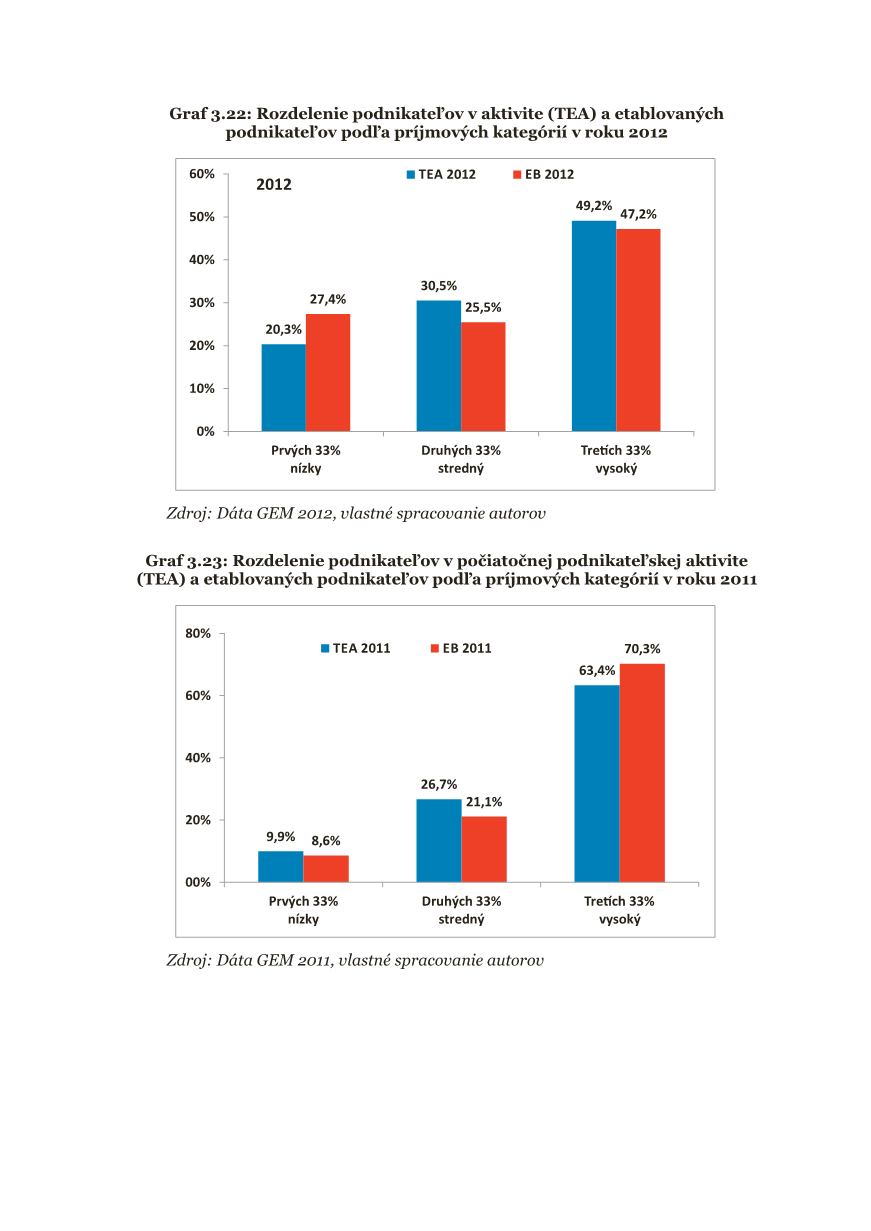 Graf 3.22: Rozdelenie podnikateľov v aktivite (TEA) a etablovaných podnikateľov podľa príjmových kategórií v roku 2012

60%
50%
40%
30%
20%
10%
0%

2012

TEA 2012
EB 2012

20,3%
27,4%
30,5%
25,5%
49,2%
47,2%

Prvých 33% nízky
Druhých 33% stredný
Tretích 33% vysoký

Zdroj: Dáta GEM 2012, vlastné spracovanie autorov

Graf 3.23: Rozdelenie podnikateľov v počiatočnej podnikateľskej aktivite (TEA) a etablovaných podnikateľov podľa príjmových kategórií v roku 2011

80%
60%
40%
20%
00%

TEA 2011
EB 2011

9,9%
8,6%
26,7%
21,1%
63,4%
70,3%

Prvých 33% nízky
Druhých 33% stredný
Tretích 33% vysoký

Zdroj: Dáta GEM 2011, vlastné spracovanie autorov